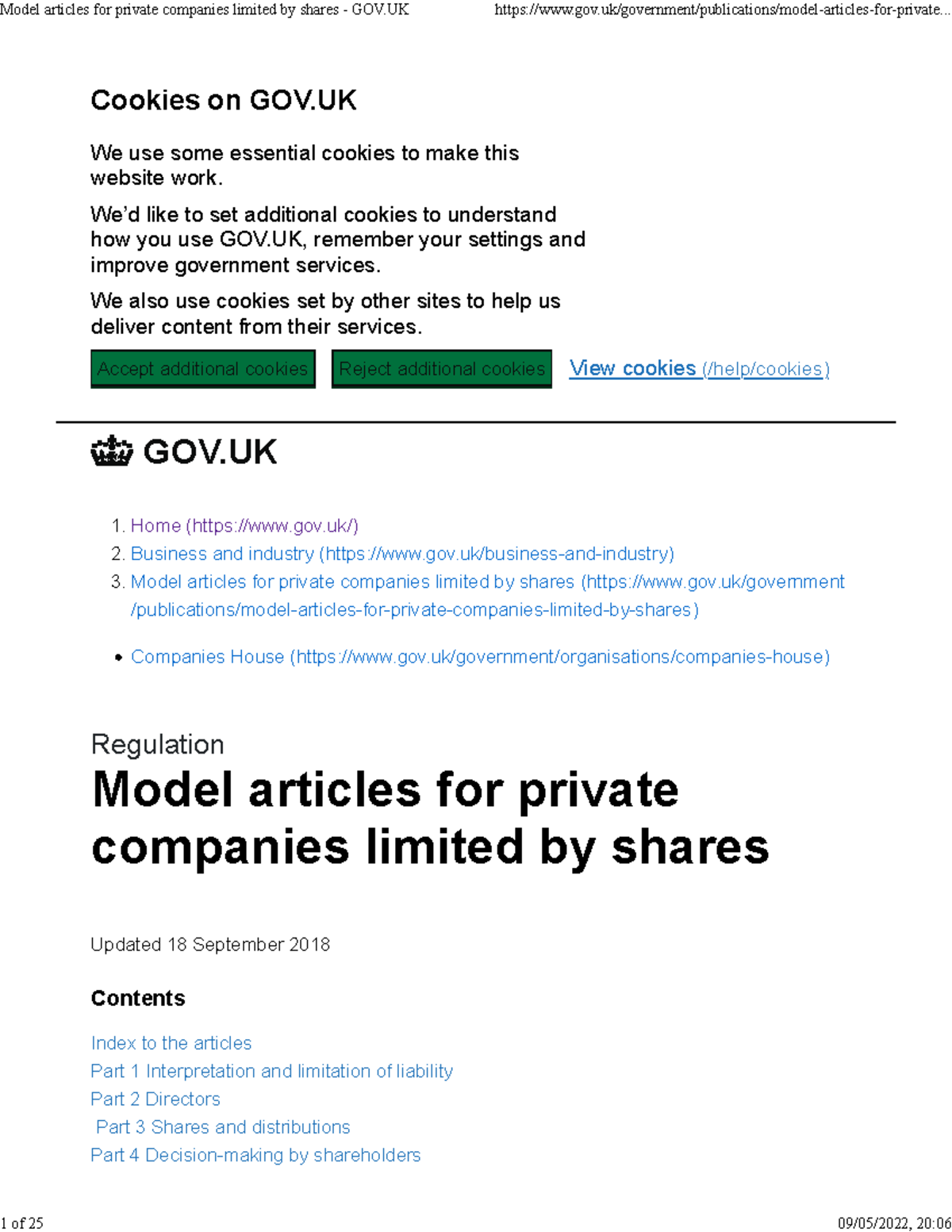 Model articles for private companies limited by shares - GOV.UK https://www.gov.uk/government/publications/model-articles-for-private...

Cookies on GOV.UK

We use some essential cookies to make this website work.

We'd like to set additional cookies to understand how you use GOV.UK, remember your settings and improve government services.

We also use cookies set by other sites to help us deliver content from their services.

Accept additional cookies Reject additional cookies View cookies (/help/cookies)

GOV.UK

1. Home (https://www.gov.uk/)
2. Business and industry (https://www.gov.uk/business-and-industry)
3. Model articles for private companies limited by shares (https://www.gov.uk/government/publications/model-articles-for-private-companies-limited-by-shares)

• Companies House (https://www.gov.uk/government/organisations/companies-house)

Regulation

Model articles for private companies limited by shares

Updated 18 September 2018

Contents

Index to the articles
Part 1 Interpretation and limitation of liability
Part 2 Directors
Part 3 Shares and distributions
Part 4 Decision-making by shareholders

1 of 25 09/05/2022, 20:06